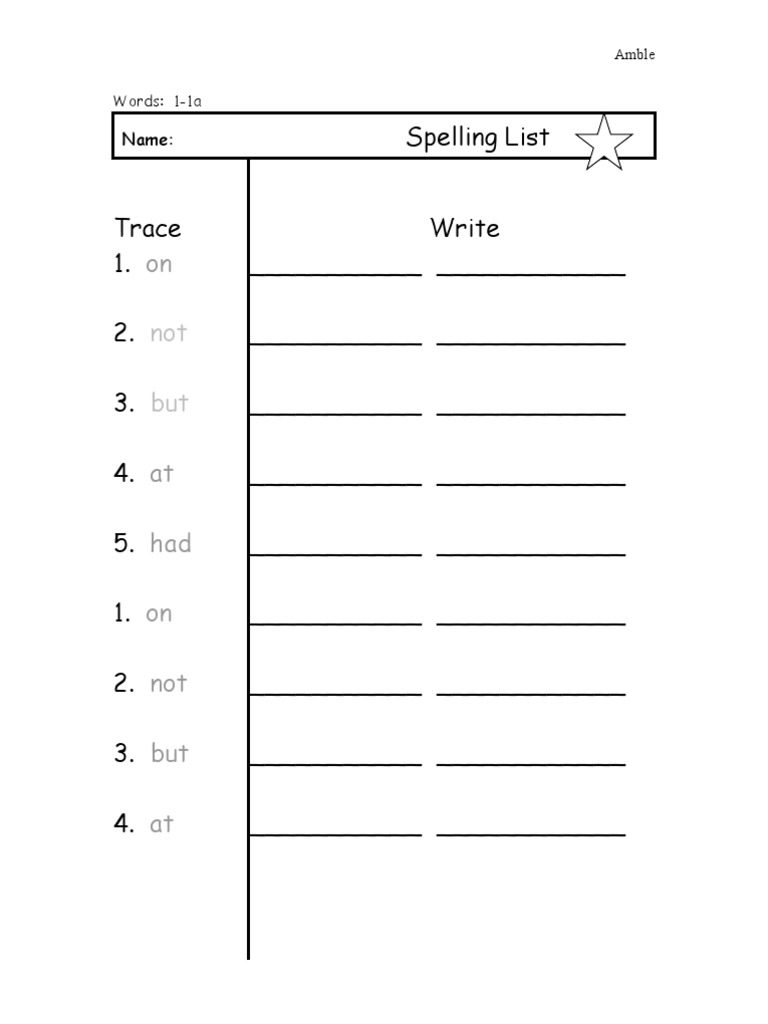 Amble

Words: 1-1a

Name: Spelling List

Trace Write

1. on

2. not

3. but

4. at

5. had

1. on

2. not

3. but

4. at